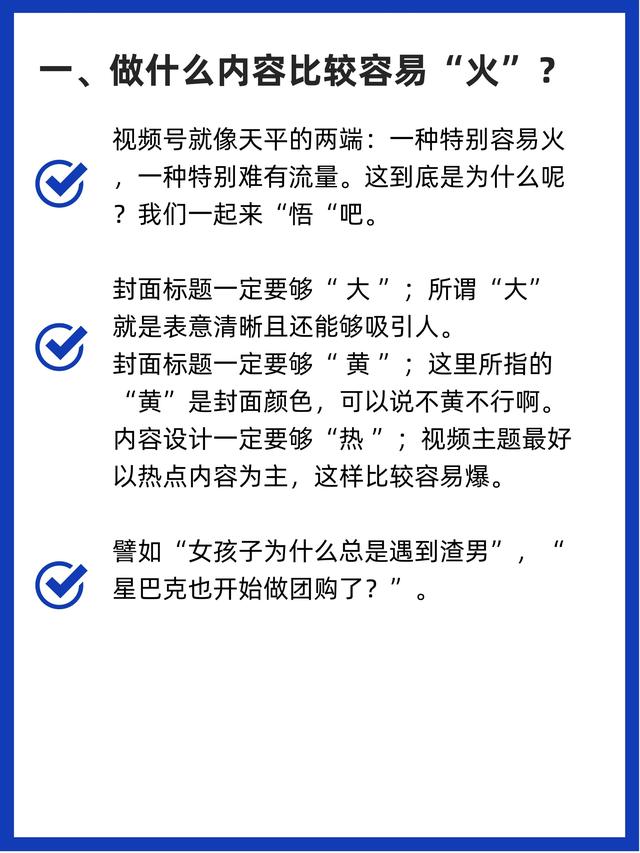 一、做什么内容比较容易“火”？

视频号就像天平的两端：一种特别容易火，一种特别难有流量。这到底是为什么呢？我们一起来“悟“吧。

封面标题一定要够“ 大 ”；所谓“大”就是表意清晰且还能够吸引人。
封面标题一定要够“ 黄 ”；这里所指的“黄”是封面颜色，可以说不黄不行啊。
内容设计一定要够“热 ”；视频主题最好以热点内容为主，这样比较容易爆。

譬如“女孩子为什么总是遇到渣男”，“星巴克也开始做团购了？”。